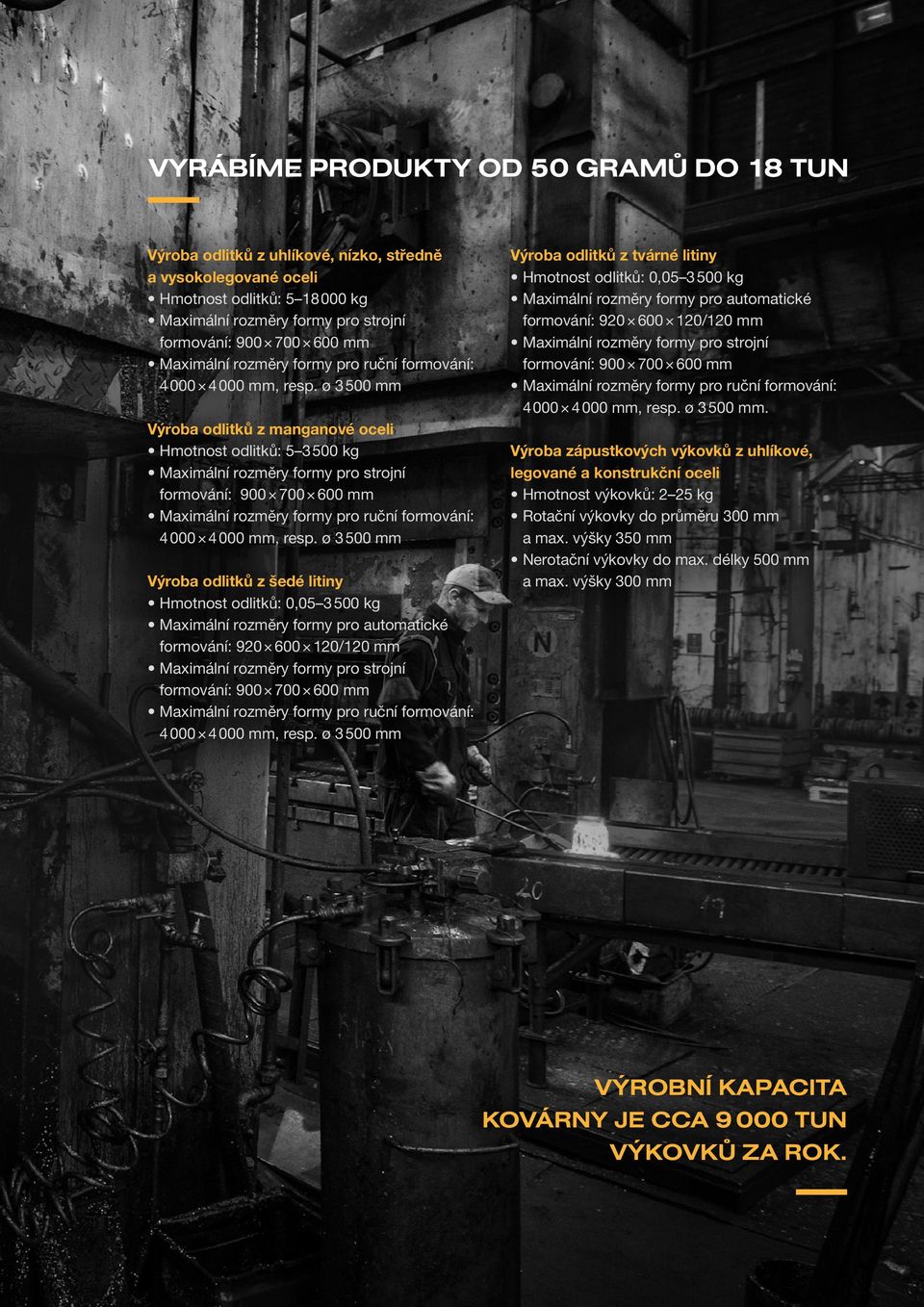 VYRÁBÍME PRODUKTY OD 50 GRAMŮ DO 18 TUN

Výroba odlitků z uhlíkové, nízko, středně a vysokolegované oceli
• Hmotnost odlitků: 5–18 000 kg
• Maximální rozměry formy pro strojní formování: 900 × 700 × 600 mm
• Maximální rozměry formy pro ruční formování: 4 000 × 4 000 mm, resp. ø 3 500 mm

Výroba odlitků z manganové oceli
• Hmotnost odlitků: 5–3 500 kg
• Maximální rozměry formy pro strojní formování: 900 × 700 × 600 mm
• Maximální rozměry formy pro ruční formování: 4 000 × 4 000 mm, resp. ø 3 500 mm

Výroba odlitků z šedé litiny
• Hmotnost odlitků: 0,05–3 500 kg
• Maximální rozměry formy pro automatické formování: 920 × 600 × 120/120 mm
• Maximální rozměry formy pro strojní formování: 900 × 700 × 600 mm
• Maximální rozměry formy pro ruční formování: 4 000 × 4 000 mm, resp. ø 3 500 mm

Výroba odlitků z tvárné litiny
• Hmotnost odlitků: 0,05–3 500 kg
• Maximální rozměry formy pro automatické formování: 920 × 600 × 120/120 mm
• Maximální rozměry formy pro strojní formování: 900 × 700 × 600 mm
• Maximální rozměry formy pro ruční formování: 4 000 × 4 000 mm, resp. ø 3 500 mm.

Výroba zápustkových výkovků z uhlíkové, legované a konstrukční oceli
• Hmotnost výkovků: 2–25 kg
• Rotační výkovky do průměru 300 mm a max. výšky 350 mm
• Nerotační výkovky do max. délky 500 mm a max. výšky 300 mm

VÝROBNÍ KAPACITA KOVÁRNY JE CCA 9 000 TUN VÝKOVKŮ ZA ROK.